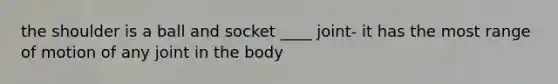 the shoulder is a ball and socket ____ joint- it has the most range of motion of any joint in the body